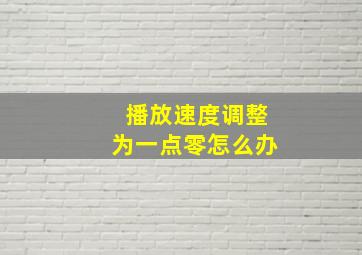 播放速度调整
为一点零怎么办